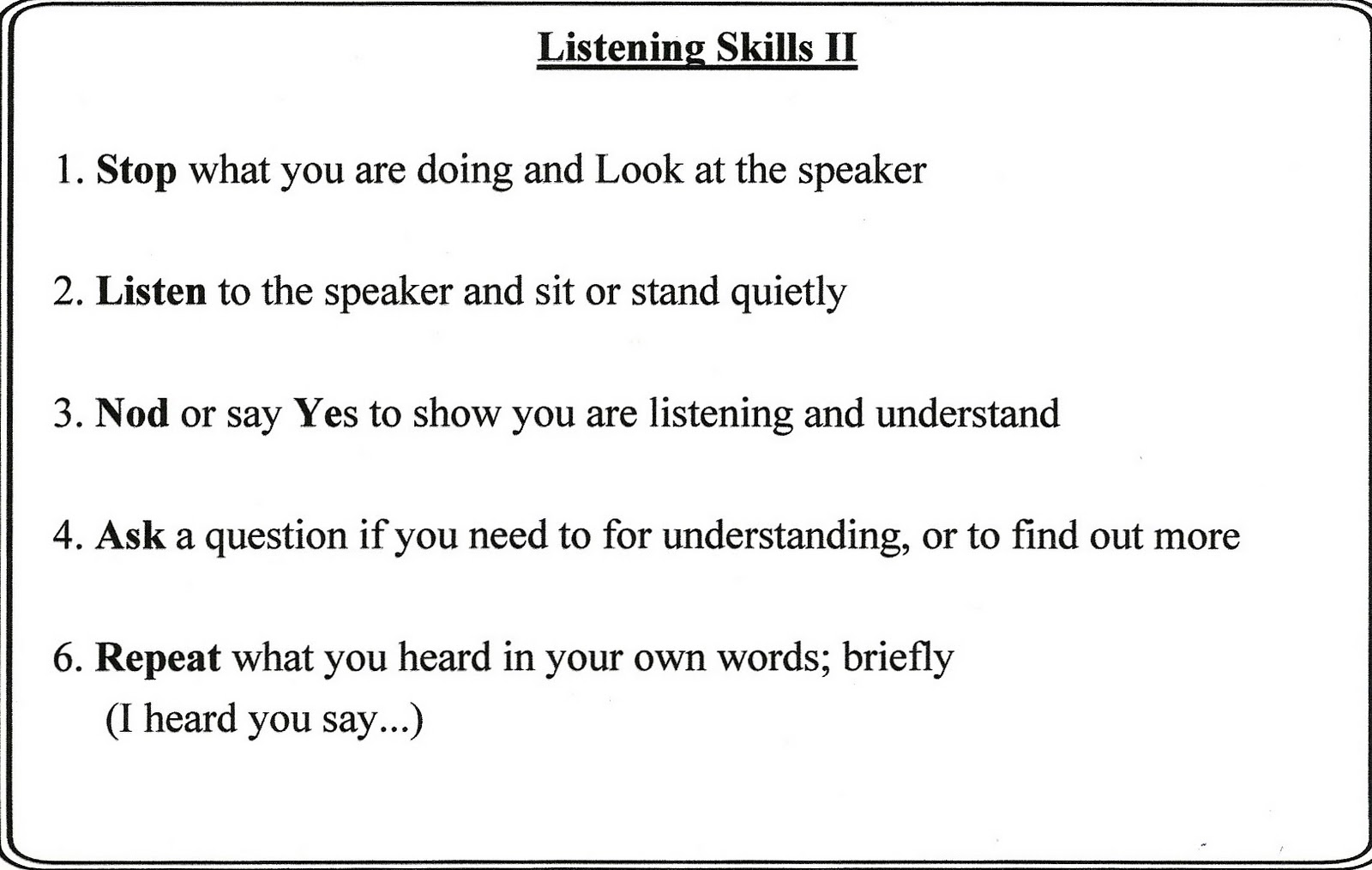 Listening Skills II

1. Stop what you are doing and Look at the speaker

2. Listen to the speaker and sit or stand quietly

3. Nod or say Yes to show you are listening and understand

4. Ask a question if you need to for understanding, or to find out more

6. Repeat what you heard in your own words; briefly
(I heard you say...)